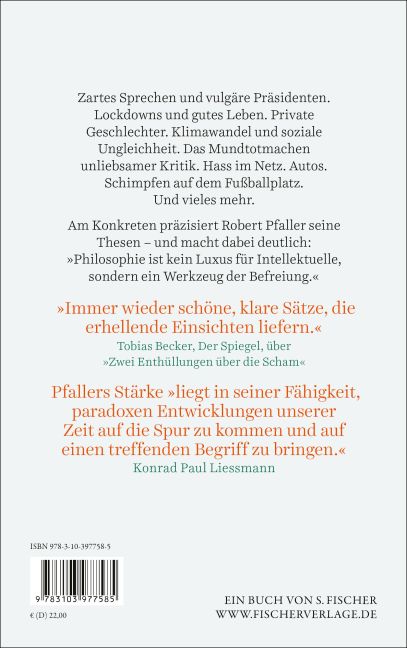 Zartes Sprechen und vulgäre Präsidenten. Lockdowns und gutes Leben. Private Geschlechter. Klimawandel und soziale Ungleichheit. Das Mundtotmachen unliebsamer Kritik. Hass im Netz. Autos. Schimpfen auf dem Fußballplatz. Und vieles mehr.

Am Konkreten präzisiert Robert Pfaller seine Thesen – und macht dabei deutlich: »Philosophie ist kein Luxus für Intellektuelle, sondern ein Werkzeug der Befreiung.«

»Immer wieder schöne, klare Sätze, die erhellende Einsichten liefern.«
Tobias Becker, Der Spiegel, über »Zwei Enthüllungen über die Scham«

Pfallers Stärke »liegt in seiner Fähigkeit, paradoxen Entwicklungen unserer Zeit auf die Spur zu kommen und auf einen treffenden Begriff zu bringen.«
Konrad Paul Liessmann

ISBN 978-3-10-397758-5

9 783103 977585

€ (D) 22,00

EIN BUCH VON S. FISCHER
WWW.FISCHERVERLAGE.DE